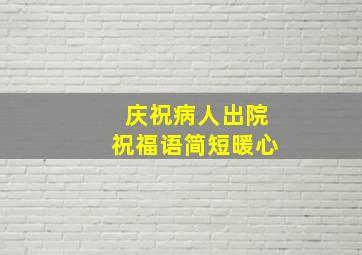 庆祝病人出院
祝福语简短暖心